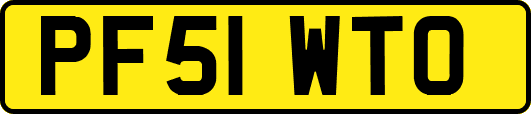 PF51 WTO